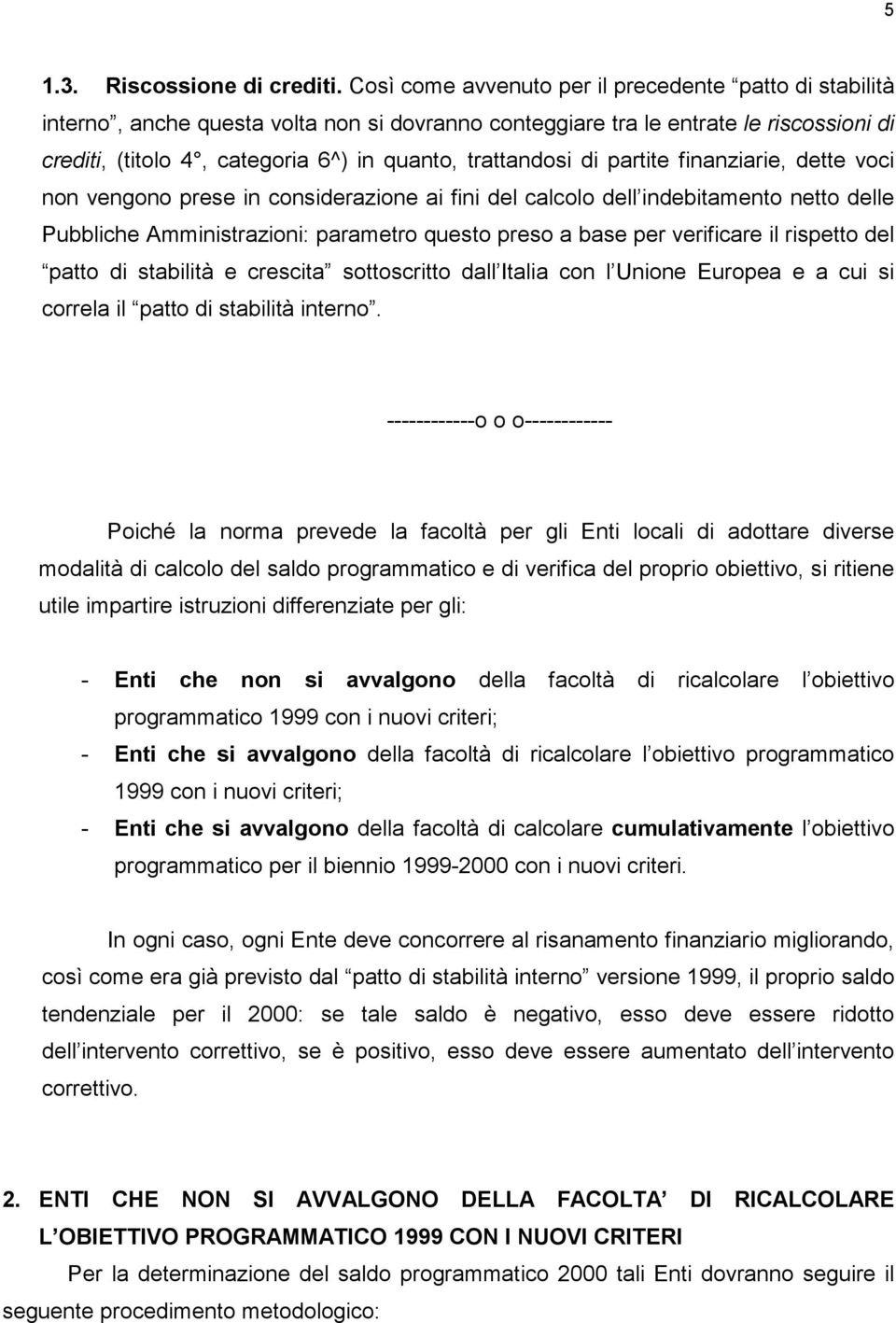 5

1.3. Riscossione di crediti. Così come avvenuto per il precedente “patto di stabilità interno”, anche questa volta non si dovranno conteggiare tra le entrate le riscossioni di crediti, (titolo 4°, categoria 6^) in quanto, trattandosi di partite finanziarie, dette voci non vengono prese in considerazione ai fini del calcolo dell’indebitamento netto delle Pubbliche Amministrazioni: parametro questo preso a base per verificare il rispetto del “patto di stabilità e crescita” sottoscritto dall’Italia con l’Unione Europea e a cui si correla il “patto di stabilità interno”.

------------o o o------------

Poiché la norma prevede la facoltà per gli Enti locali di adottare diverse modalità di calcolo del saldo programmatico e di verifica del proprio obiettivo, si ritiene utile impartire istruzioni differenziate per gli:

- Enti che non si avvalgono della facoltà di ricalcolare l’obiettivo programmatico 1999 con i nuovi criteri;
- Enti che si avvalgono della facoltà di ricalcolare l’obiettivo programmatico 1999 con i nuovi criteri;
- Enti che si avvalgono della facoltà di calcolare cumulativamente l’obiettivo programmatico per il biennio 1999-2000 con i nuovi criteri.

In ogni caso, ogni Ente deve concorrere al risanamento finanziario migliorando, così come era già previsto dal “patto di stabilità interno” versione 1999, il proprio saldo tendenziale per il 2000: se tale saldo è negativo, esso deve essere ridotto dell’intervento correttivo, se è positivo, esso deve essere aumentato dell’intervento correttivo.

2. ENTI CHE NON SI AVVALGONO DELLA FACOLTA’ DI RICALCOLARE L’OBIETTIVO PROGRAMMATICO 1999 CON I NUOVI CRITERI

Per la determinazione del saldo programmatico 2000 tali Enti dovranno seguire il seguente procedimento metodologico: